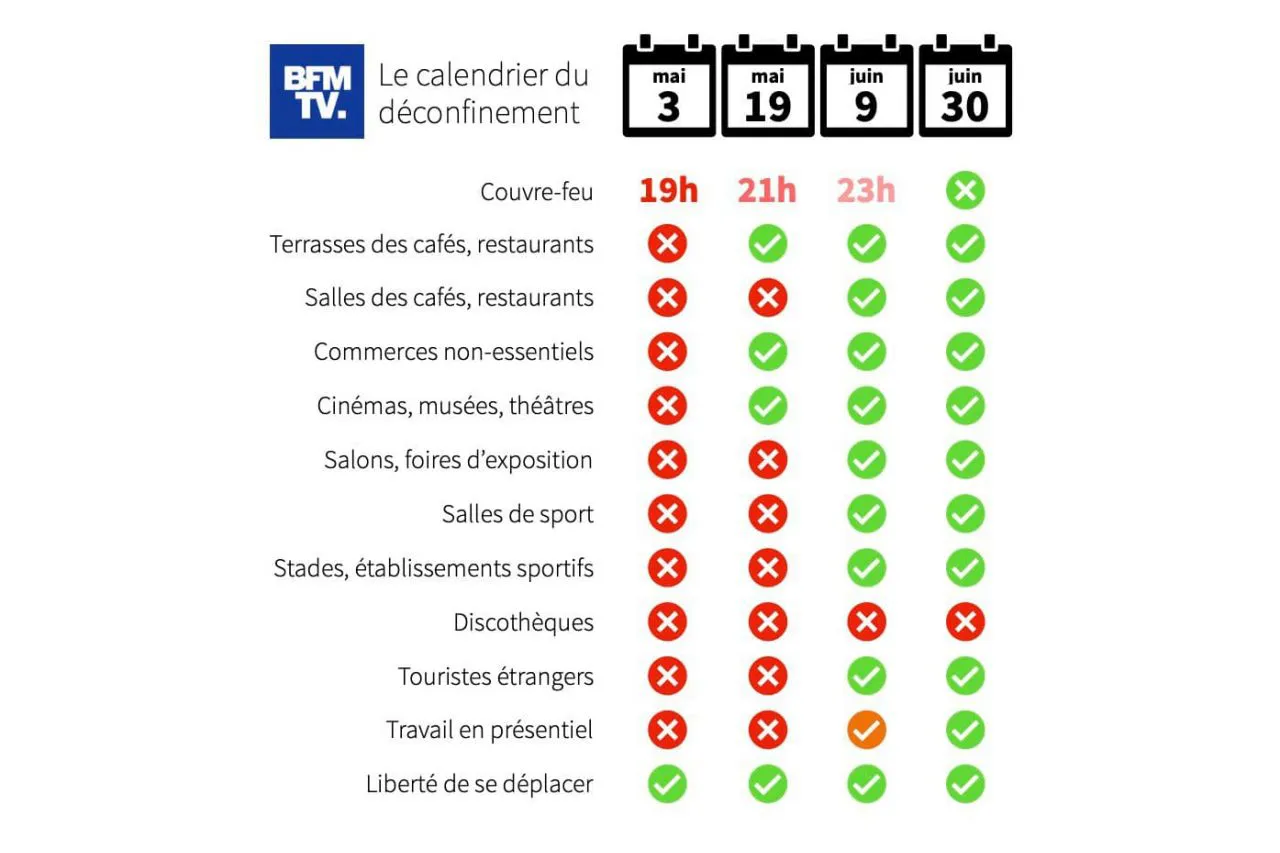 BFM TV.

Le calendrier du déconfinement

| | mai 3 | mai 19 | juin 9 | juin 30 |
|---|---|---|---|---|
| Couvre-feu | 19h | 21h | 23h | ✗ |
| Terrasses des cafés, restaurants | ✗ | ✓ | ✓ | ✓ |
| Salles des cafés, restaurants | ✗ | ✗ | ✓ | ✓ |
| Commerces non-essentiels | ✗ | ✓ | ✓ | ✓ |
| Cinémas, musées, théâtres | ✗ | ✓ | ✓ | ✓ |
| Salons, foires d'exposition | ✗ | ✗ | ✓ | ✓ |
| Salles de sport | ✗ | ✗ | ✓ | ✓ |
| Stades, établissements sportifs | ✗ | ✗ | ✓ | ✓ |
| Discothèques | ✗ | ✗ | ✗ | ✗ |
| Touristes étrangers | ✗ | ✗ | ✓ | ✓ |
| Travail en présentiel | ✗ | ✗ | ✓ | ✓ |
| Liberté de se déplacer | ✓ | ✓ | ✓ | ✓ |